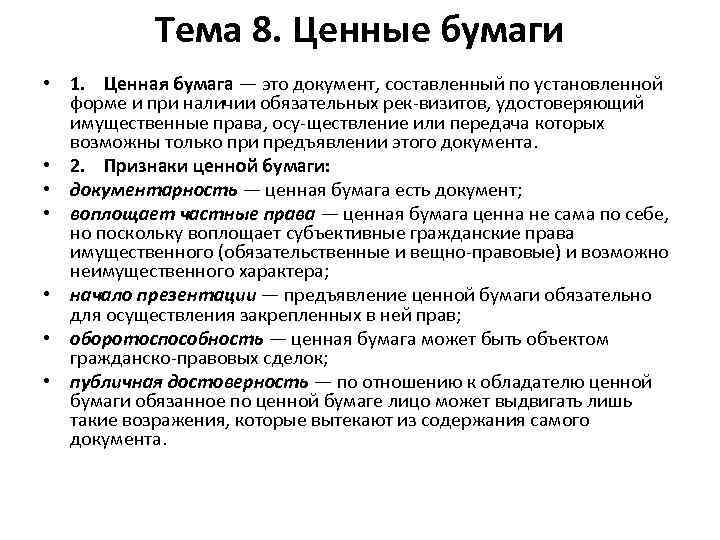 Тема 8. Ценные бумаги

• 1. Ценная бумага — это документ, составленный по установленной форме и при наличии обязательных рек-визитов, удостоверяющий имущественные права, осу-ществление или передача которых возможны только при предъявлении этого документа.

• 2. Признаки ценной бумаги:

• документарность — ценная бумага есть документ;

• воплощает частные права — ценная бумага ценна не сама по себе, но поскольку воплощает субъективные гражданские права имущественного (обязательственные и вещно-правовые) и возможно неимущественного характера;

• начало презентации — предъявление ценной бумаги обязательно для осуществления закрепленных в ней прав;

• оборотоспособность — ценная бумага может быть объектом гражданско-правовых сделок;

• публичная достоверность — по отношению к обладателю ценной бумаги обязанное по ценной бумаге лицо может выдвигать лишь такие возражения, которые вытекают из содержания самого документа.